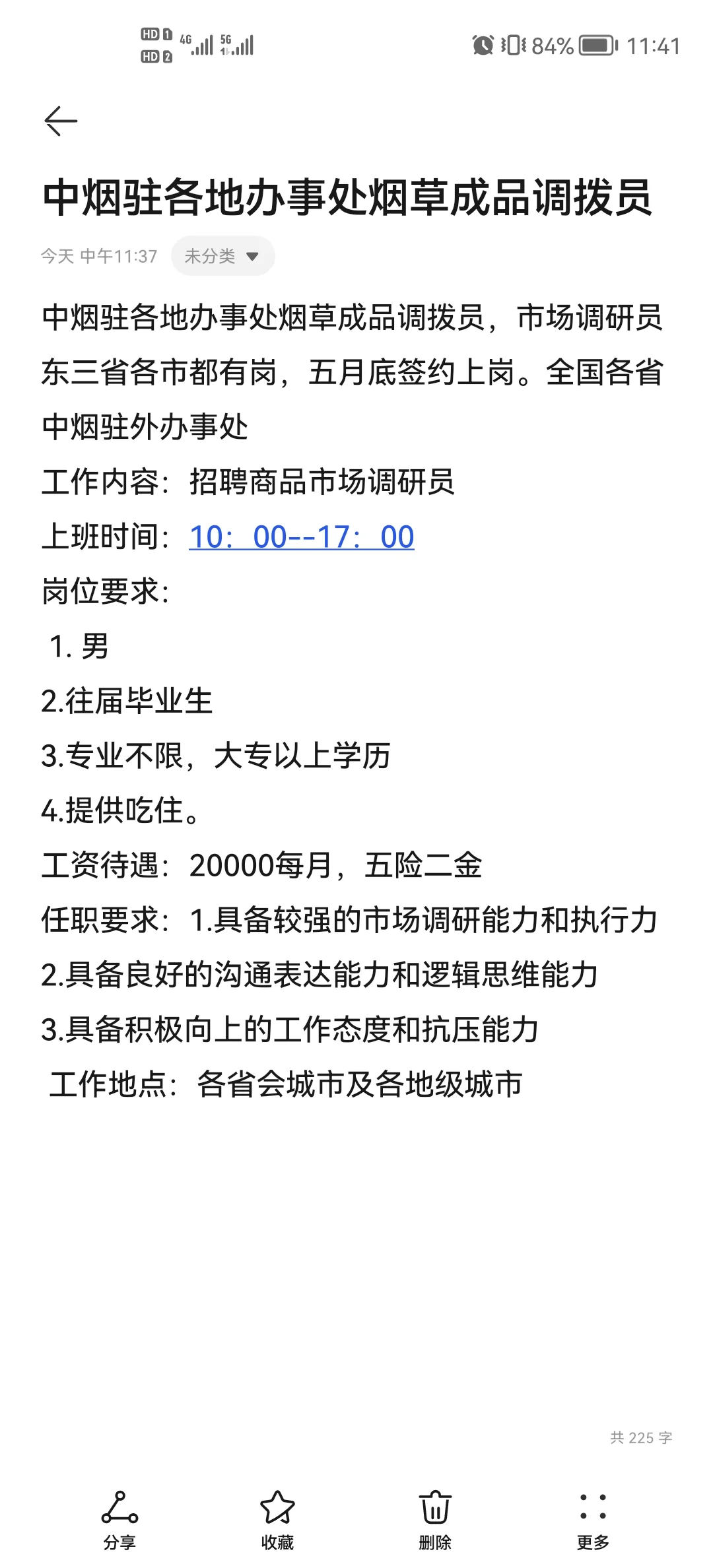 HD 1 HD 2 4G 5G 84% 11:41

中烟驻各地办事处烟草成品调拨员

今天 中午11:37 未分类

中烟驻各地办事处烟草成品调拨员，市场调研员东三省各市都有岗，五月底签约上岗。全国各省中烟驻外办事处
工作内容：招聘商品市场调研员
上班时间：10：00--17：00
岗位要求：
1. 男
2.往届毕业生
3.专业不限，大专以上学历
4.提供吃住。
工资待遇：20000每月，五险二金
任职要求：1.具备较强的市场调研能力和执行力
2.具备良好的沟通表达能力和逻辑思维能力
3.具备积极向上的工作态度和抗压能力
工作地点：各省会城市及各地级城市

共 225 字

分享 收藏 删除 更多